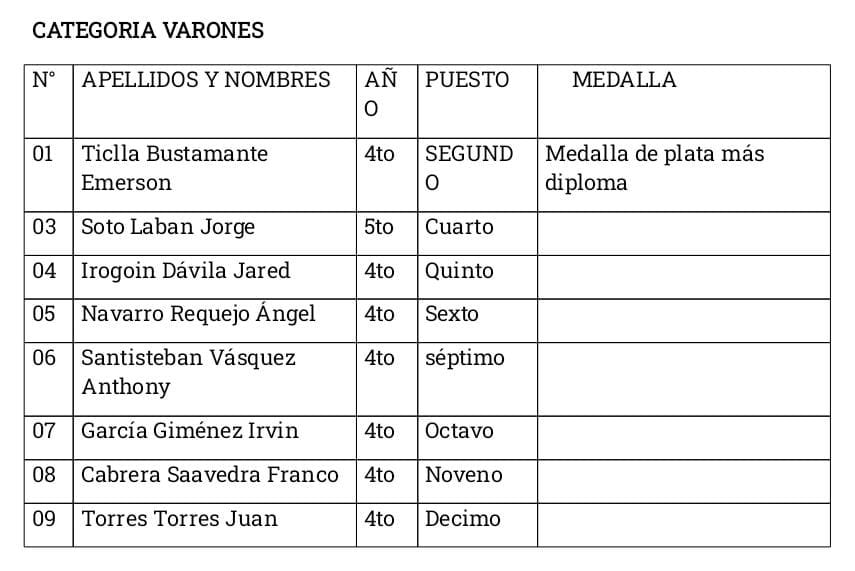 CATEGORIA VARONES

| N° | APELLIDOS Y NOMBRES | AÑO | PUESTO | MEDALLA |
|---|---|---|---|---|
| 01 | Ticlla Bustamante Emerson | 4to | SEGUNDO | Medalla de plata más diploma |
| 03 | Soto Laban Jorge | 5to | Cuarto | |
| 04 | Irogoin Dávila Jared | 4to | Quinto | |
| 05 | Navarro Requejo Ángel | 4to | Sexto | |
| 06 | Santisteban Vásquez Anthony | 4to | séptimo | |
| 07 | García Giménez Irvin | 4to | Octavo | |
| 08 | Cabrera Saavedra Franco | 4to | Noveno | |
| 09 | Torres Torres Juan | 4to | Decimo | |